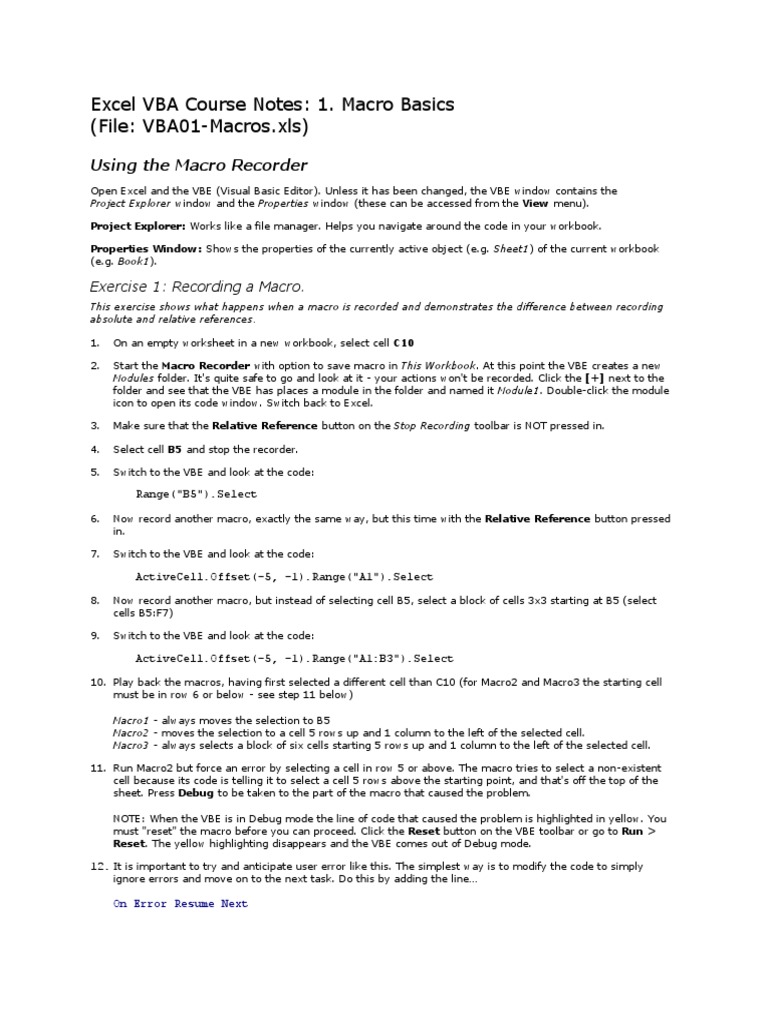 Excel VBA Course Notes: 1. Macro Basics
(File: VBA01-Macros.xls)

Using the Macro Recorder

Open Excel and the VBE (Visual Basic Editor). Unless it has been changed, the VBE window contains the Project Explorer window and the Properties window (these can be accessed from the View menu).

Project Explorer: Works like a file manager. Helps you navigate around the code in your workbook.

Properties Window: Shows the properties of the currently active object (e.g. Sheet1) of the current workbook (e.g. Book1).

Exercise 1: Recording a Macro.

This exercise shows what happens when a macro is recorded and demonstrates the difference between recording absolute and relative references.

1. On an empty worksheet in a new workbook, select cell C10

2. Start the Macro Recorder with option to save macro in This Workbook. At this point the VBE creates a new Modules folder. It's quite safe to go and look at it - your actions won't be recorded. Click the [+] next to the folder and see that the VBE has places a module in the folder and named it Module1. Double-click the module icon to open its code window. Switch back to Excel.

3. Make sure that the Relative Reference button on the Stop Recording toolbar is NOT pressed in.

4. Select cell B5 and stop the recorder.

5. Switch to the VBE and look at the code:

Range("B5").Select

6. Now record another macro, exactly the same way, but this time with the Relative Reference button pressed in.

7. Switch to the VBE and look at the code:

ActiveCell.Offset(-5, -1).Range("A1").Select

8. Now record another macro, but instead of selecting cell B5, select a block of cells 3x3 starting at B5 (select cells B5:F7)

9. Switch to the VBE and look at the code:

ActiveCell.Offset(-5, -1).Range("A1:B3").Select

10. Play back the macros, having first selected a different cell than C10 (for Macro2 and Macro3 the starting cell must be in row 6 or below - see step 11 below)

Macro1 - always moves the selection to B5
Macro2 - moves the selection to a cell 5 rows up and 1 column to the left of the selected cell.
Macro3 - always selects a block of six cells starting 5 rows up and 1 column to the left of the selected cell.

11. Run Macro2 but force an error by selecting a cell in row 5 or above. The macro tries to select a non-existent cell because its code is telling it to select a cell 5 rows above the starting point, and that's off the top of the sheet. Press Debug to be taken to the part of the macro that caused the problem.

NOTE: When the VBE is in Debug mode the line of code that caused the problem is highlighted in yellow. You must "reset" the macro before you can proceed. Click the Reset button on the VBE toolbar or go to Run > Reset. The yellow highlighting disappears and the VBE comes out of Debug mode.

12. It is important to try and anticipate user error like this. The simplest way is to modify the code to simply ignore errors and move on to the next task. Do this by adding the line...

On Error Resume Next